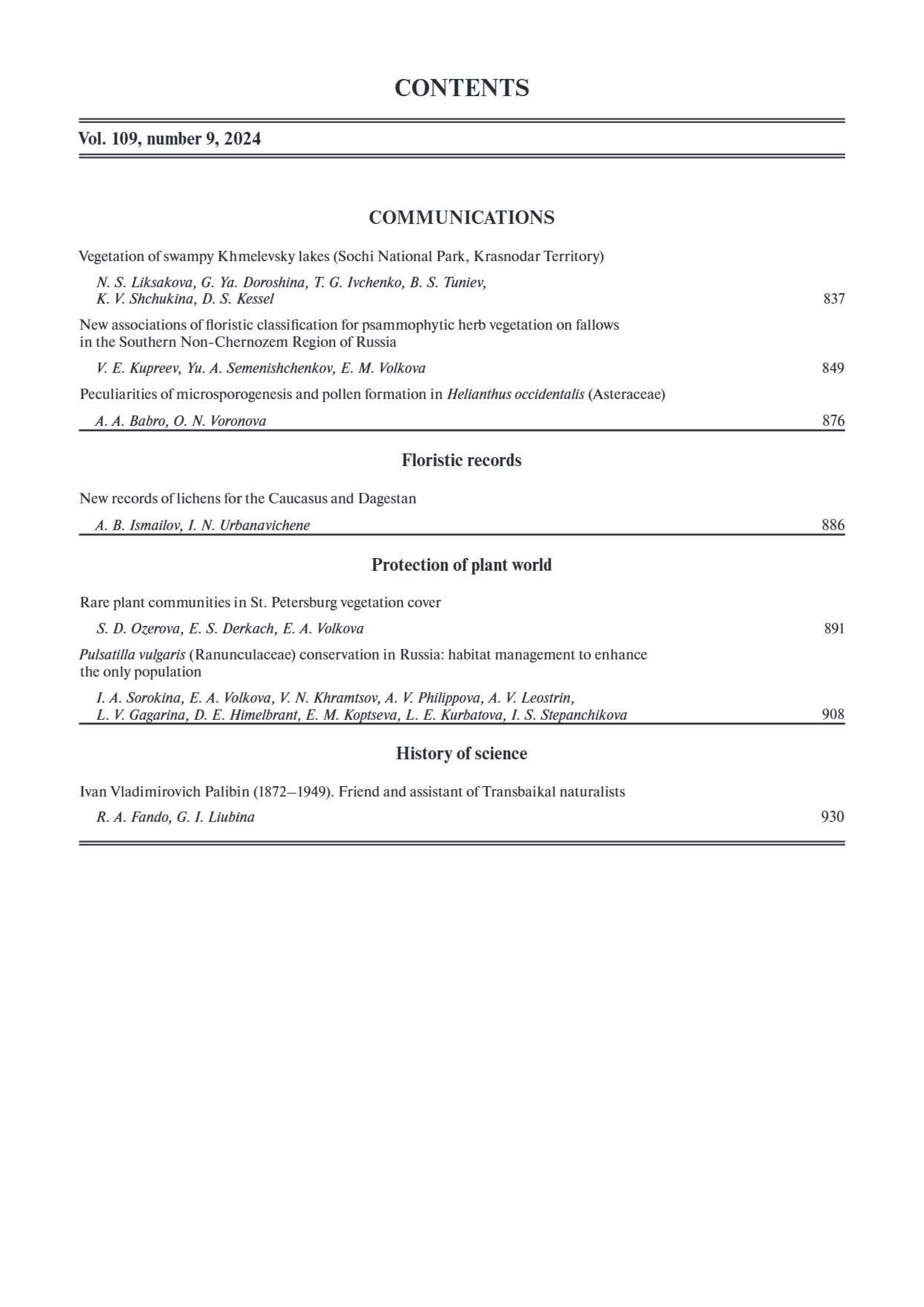 CONTENTS

Vol. 109, number 9, 2024

COMMUNICATIONS

Vegetation of swampy Khmelevsky lakes (Sochi National Park, Krasnodar Territory)

N. S. Liksakova, G. Ya. Doroshina, T. G. Ivchenko, B. S. Tuniev, K. V. Shchukina, D. S. Kessel 837

New associations of floristic classification for psammophytic herb vegetation on fallows in the Southern Non-Chernozem Region of Russia

V. E. Kupreev, Yu. A. Semenishchenkov, E. M. Volkova 849

Peculiarities of microsporogenesis and pollen formation in Helianthus occidentalis (Asteraceae)

A. A. Babro, O. N. Voronova 876

Floristic records

New records of lichens for the Caucasus and Dagestan

A. B. Ismailov, I. N. Urbanavichene 886

Protection of plant world

Rare plant communities in St. Petersburg vegetation cover

S. D. Ozerova, E. S. Derkach, E. A. Volkova 891

Pulsatilla vulgaris (Ranunculaceae) conservation in Russia: habitat management to enhance the only population

I. A. Sorokina, E. A. Volkova, V. N. Khramtsov, A. V. Philippova, A. V. Leostrin, L. V. Gagarina, D. E. Himelbrant, E. M. Koptseva, L. E. Kurbatova, I. S. Stepanchikova 908

History of science

Ivan Vladimirovich Palibin (1872–1949). Friend and assistant of Transbaikal naturalists

R. A. Fando, G. I. Liubina 930